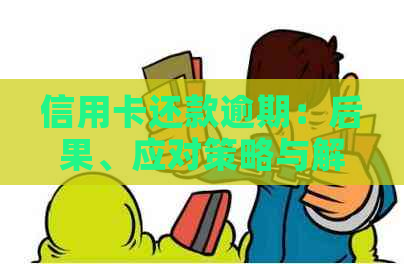 信用卡还款逾期：后果、应对策略与解